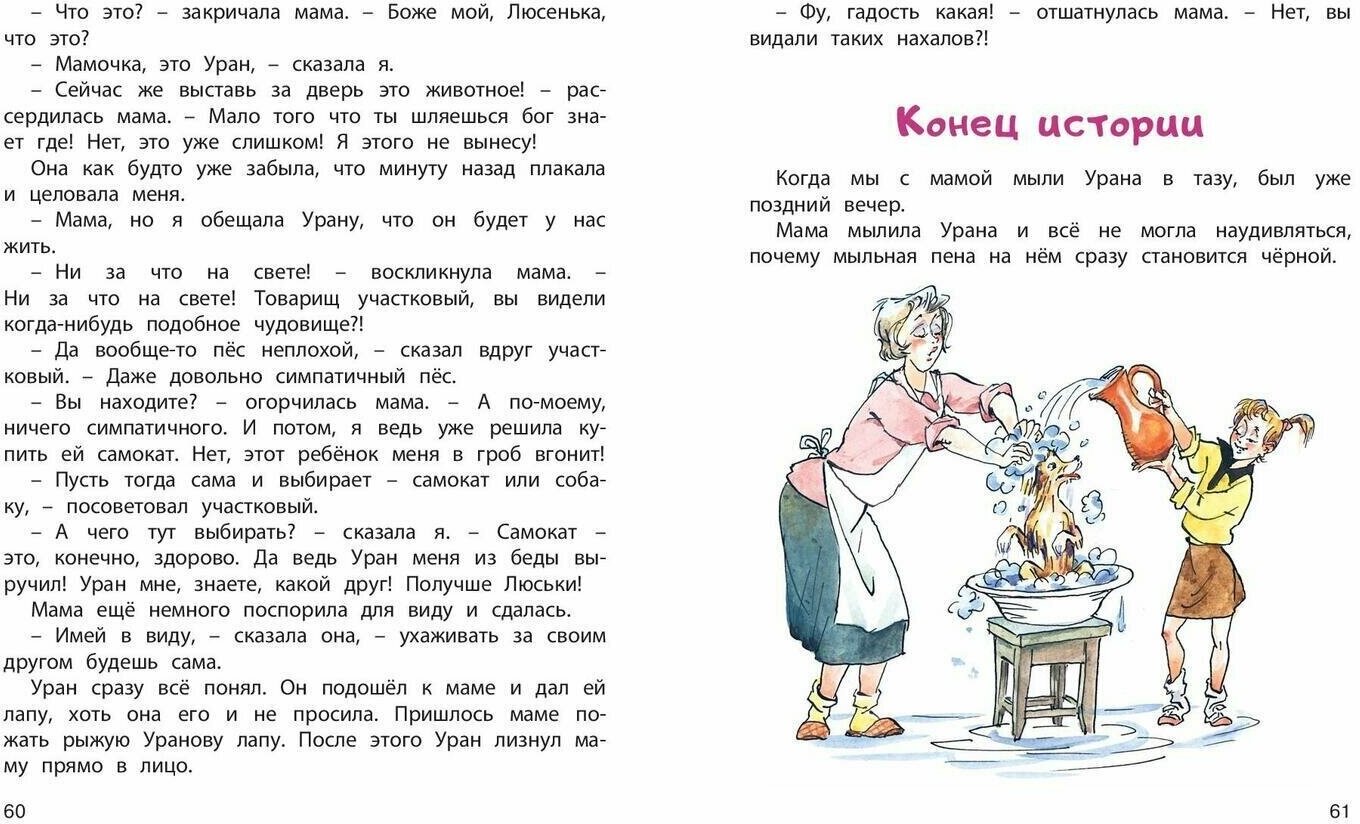 – Что это? – закричала мама. – Боже мой, Люсенька, что это?
– Мамочка, это Уран, – сказала я.
– Сейчас же выставь за дверь это животное! – рассердилась мама. – Мало того что ты шляешься бог знает где! Нет, это уже слишком! Я этого не вынесу!
Она как будто уже забыла, что минуту назад плакала и целовала меня.
– Мама, но я обещала Урану, что он будет у нас жить.
– Ни за что на свете! – воскликнула мама. – Ни за что на свете! Товарищ участковый, вы видели когда-нибудь подобное чудовище?!
– Да вообще-то пёс неплохой, – сказал вдруг участковый. – Даже довольно симпатичный пёс.
– Вы находите? – огорчилась мама. – А по-моему, ничего симпатичного. И потом, я ведь уже решила купить ей самокат. Нет, этот ребёнок меня в гроб вгонит!
– Пусть тогда сама и выбирает – самокат или собаку, – посоветовал участковый.
– А чего тут выбирать? – сказала я. – Самокат – это, конечно, здорово. Да ведь Уран меня из беды выручил! Уран мне, знаете, какой друг! Получше Люськи!
Мама ещё немного поспорила для виду и сдалась.
– Имей в виду, – сказала она, – ухаживать за своим другом будешь сама.
Уран сразу всё понял. Он подошёл к маме и дал ей лапу, хоть она его и не просила. Пришлось маме пожать рыжую Уранову лапу. После этого Уран лизнул маму прямо в лицо.

60

– Фу, гадость какая! – отшатнулась мама. – Нет, вы видали таких нахалов?!

Конец истории

Когда мы с мамой мыли Урана в тазу, был уже поздний вечер.
Мама мылила Урана и всё не могла надивляться, почему мыльная пена на нём сразу становится чёрной.

61